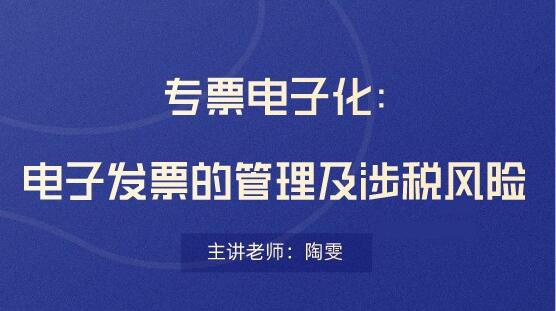 专票电子化:

电子发票的管理及涉税风险

主讲老师：陶雯